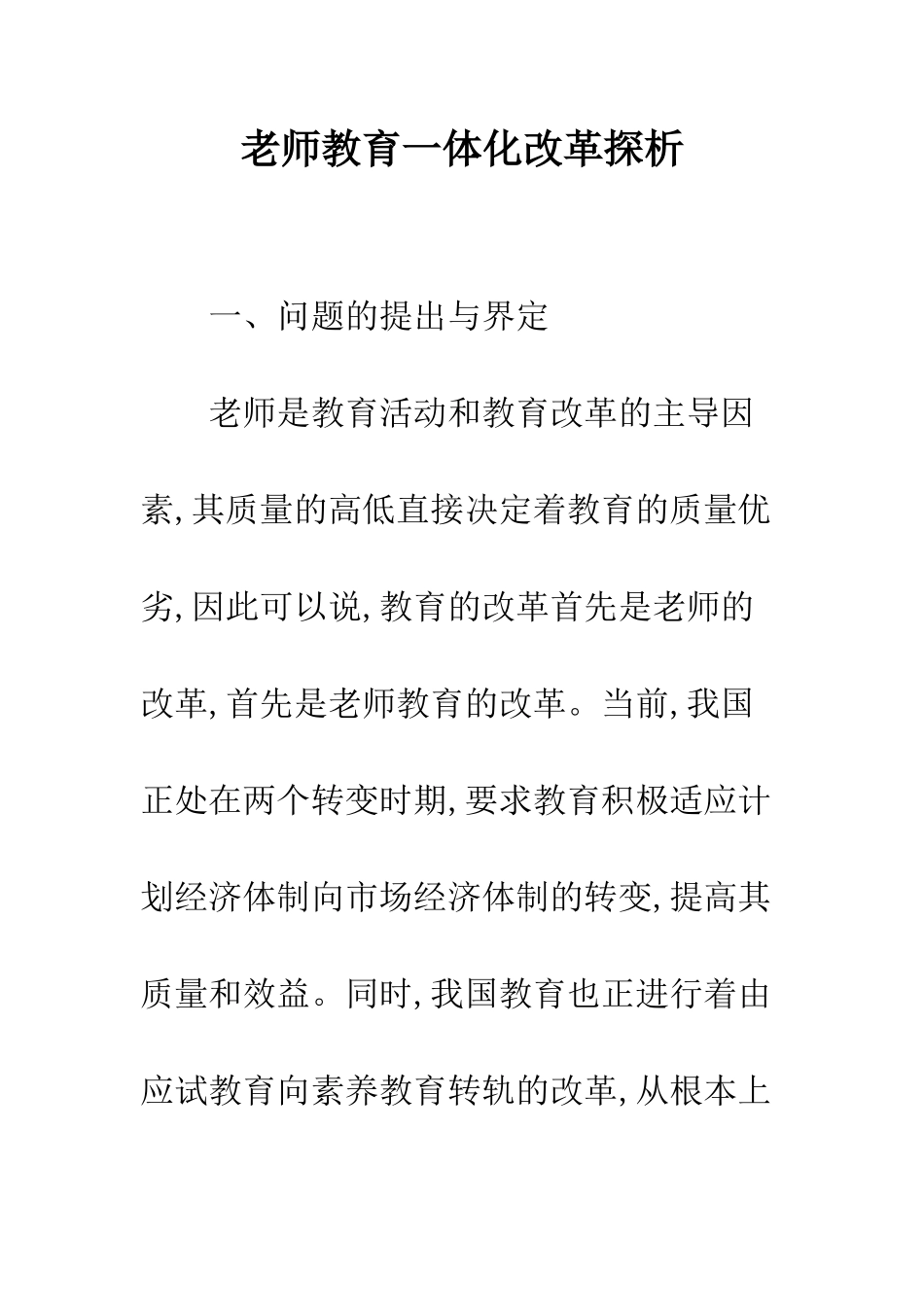 老师教育一体化改革探析

一、问题的提出与界定

老师是教育活动和教育改革的主导因素,其质量的高低直接决定着教育的质量优劣,因此可以说,教育的改革首先是老师的改革,首先是老师教育的改革。当前,我国正处在两个转变时期,要求教育积极适应计划经济体制向市场经济体制的转变,提高其质量和效益。同时,我国教育也正进行着由应试教育向素养教育转轨的改革,从根本上